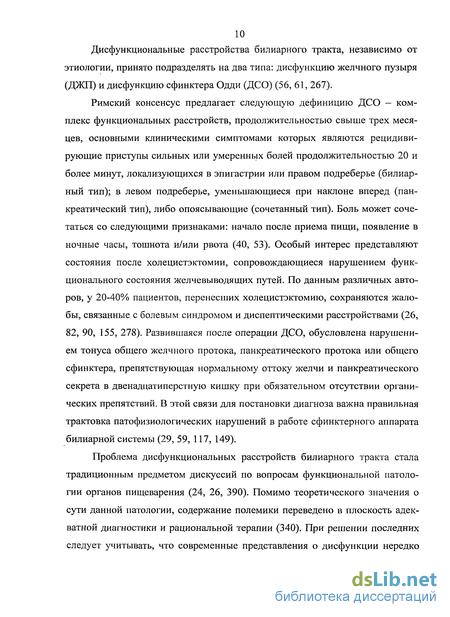 10

Дисфункциональные расстройства билиарного тракта, независимо от этиологии, принято подразделять на два типа: дисфункцию желчного пузыря (ДЖП) и дисфункцию сфинктера Одди (ДСО) (56, 61, 267).

Римский консенсус предлагает следующую дефиницию ДСО – комплекс функциональных расстройств, продолжительностью свыше трех месяцев, основными клиническими симптомами которых являются рецидивирующие приступы сильных или умеренных болей продолжительностью 20 и более минут, локализующихся в эпигастрии или правом подреберье (билиарный тип); в левом подреберье, уменьшающиеся при наклоне вперед (панкреатический тип), либо опоясывающие (сочетанный тип). Боль может сочетаться со следующими признаками: начало после приема пищи, появление в ночные часы, тошнота и/или рвота (40, 53). Особый интерес представляют состояния после холецистэктомии, сопровождающиеся нарушением функционального состояния желчевыводящих путей. По данным различных авторов, у 20-40% пациентов, перенесших холецистэктомию, сохраняются жалобы, связанные с болевым синдромом и диспептическими расстройствами (26, 82, 90, 155, 278). Развившаяся после операции ДСО, обусловлена нарушением тонуса общего желчного протока, панкреатического протока или общего сфинктера, препятствующая нормальному оттоку желчи и панкреатического секрета в двенадцатиперстную кишку при обязательном отсутствии органических препятствий. В этой связи для постановки диагноза важна правильная трактовка патофизиологических нарушений в работе сфинктерного аппарата билиарной системы (29, 59, 117, 149).

Проблема дисфункциональных расстройств билиарного тракта стала традиционным предметом дискуссий по вопросам функциональной патологии органов пищеварения (24, 26, 390). Помимо теоретического значения о сути данной патологии, содержание полемики переведено в плоскость адекватной диагностики и рациональной терапии (340). При решении последних следует учитывать, что современные представления о дисфункции нередко

dsLib.net
библиотека диссертаций